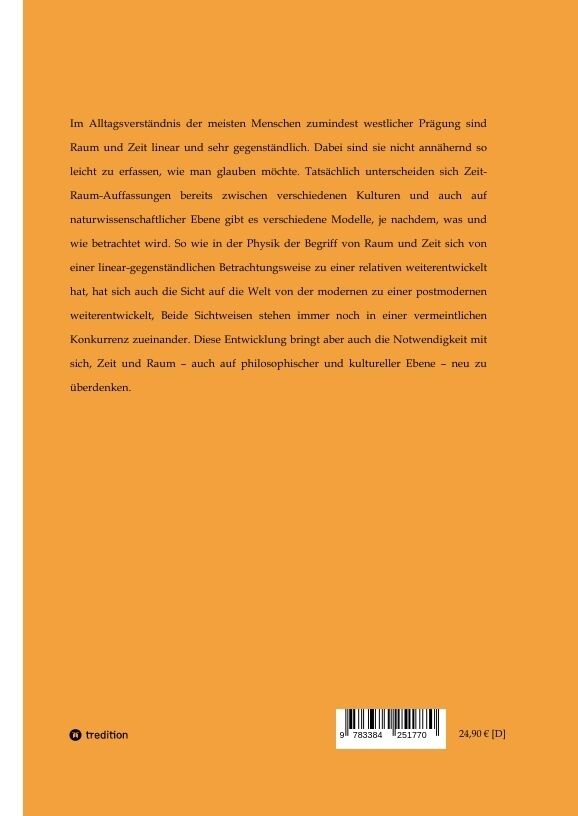 Im Alltagsverständnis der meisten Menschen zumindest westlicher Prägung sind Raum und Zeit linear und sehr gegenständlich. Dabei sind sie nicht annähernd so leicht zu erfassen, wie man glauben möchte. Tatsächlich unterscheiden sich Zeit-Raum-Auffassungen bereits zwischen verschiedenen Kulturen und auch auf naturwissenschaftlicher Ebene gibt es verschiedene Modelle, je nachdem, was und wie betrachtet wird. So wie in der Physik der Begriff von Raum und Zeit sich von einer linear-gegenständlichen Betrachtungsweise zu einer relativen weiterentwickelt hat, hat sich auch die Sicht auf die Welt von der modernen zu einer postmodernen weiterentwickelt, Beide Sichtweisen stehen immer noch in einer vermeintlichen Konkurrenz zueinander. Diese Entwicklung bringt aber auch die Notwendigkeit mit sich, Zeit und Raum – auch auf philosophischer und kultureller Ebene – neu zu überdenken.

tredition

9 783384 251770

24,90 € [D]